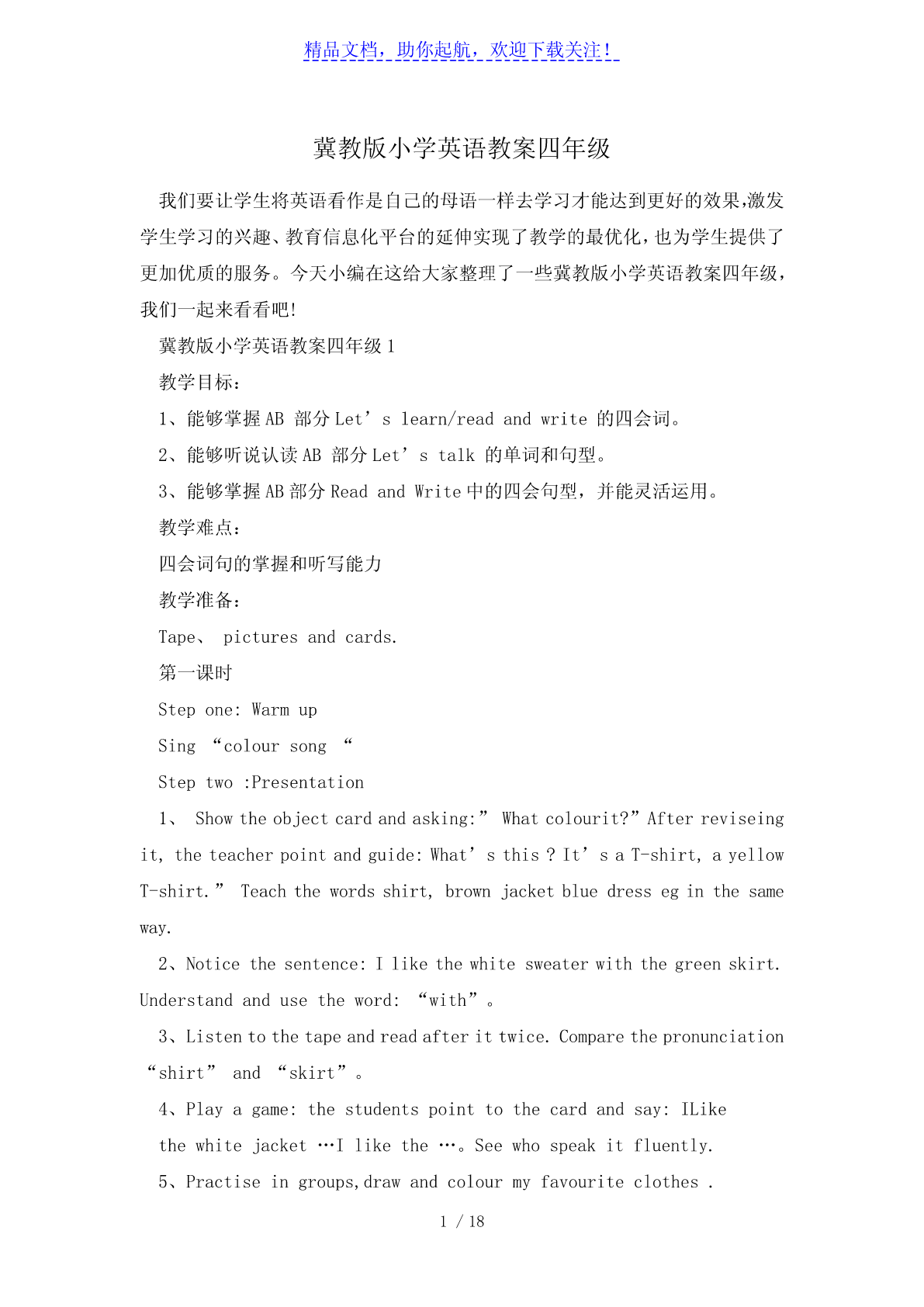 精品文档，助你起航，欢迎下载关注！

冀教版小学英语教案四年级

我们要让学生将英语看作是自己的母语一样去学习才能达到更好的效果,激发学生学习的兴趣、教育信息化平台的延伸实现了教学的最优化,也为学生提供了更加优质的服务。今天小编在这给大家整理了一些冀教版小学英语教案四年级，我们一起来看看吧!

冀教版小学英语教案四年级 1

教学目标：

1、能够掌握 AB 部分 Let’s learn/read and write 的四会词。

2、能够听说认读 AB 部分 Let’s talk 的单词和句型。

3、能够掌握 AB 部分 Read and Write 中的四会句型，并能灵活运用。

教学难点：

四会词句的掌握和听写能力

教学准备：

Tape、 pictures and cards.

第一课时

Step one: Warm up

Sing “colour song “

Step two :Presentation

1、 Show the object card and asking:” What colourit?”After reviseing it, the teacher point and guide: What’s this ? It’s a T-shirt, a yellow T-shirt.” Teach the words shirt, brown jacket blue dress eg in the same way.

2、Notice the sentence: I like the white sweater with the green skirt. Understand and use the word: “with”。

3、Listen to the tape and read after it twice. Compare the pronunciation “shirt” and “skirt”。

4、Play a game: the students point to the card and say: ILike the white jacket …I like the …。See who speak it fluently.

5、Practise in groups,draw and colour my favourite clothes .

1 / 18